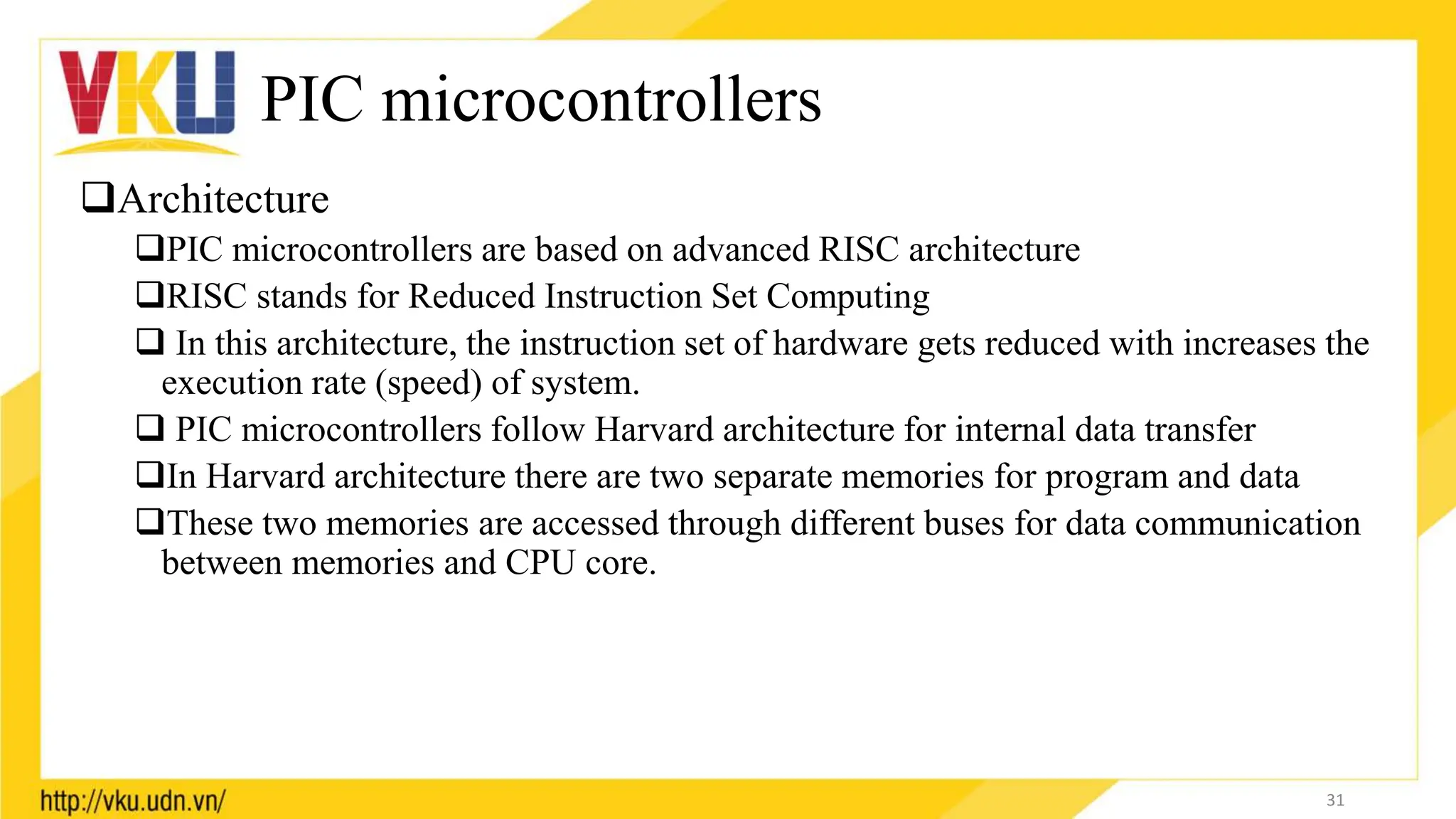 VKU PIC microcontrollers

❑Architecture

❑PIC microcontrollers are based on advanced RISC architecture

❑RISC stands for Reduced Instruction Set Computing

❑ In this architecture, the instruction set of hardware gets reduced with increases the execution rate (speed) of system.

❑ PIC microcontrollers follow Harvard architecture for internal data transfer

❑In Harvard architecture there are two separate memories for program and data

❑These two memories are accessed through different buses for data communication between memories and CPU core.

http://vku.udn.vn/

31